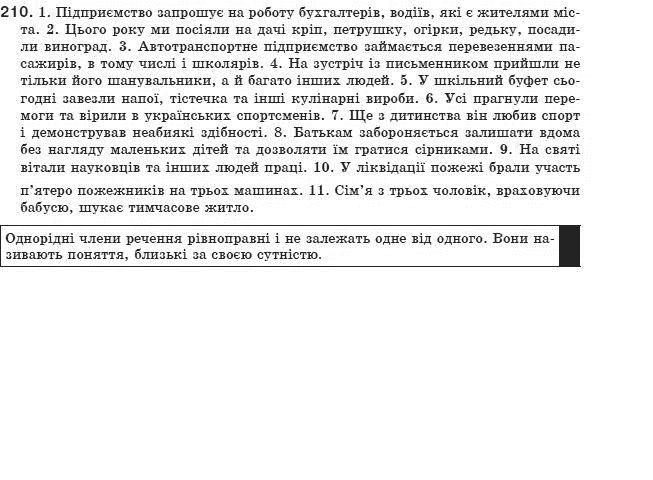 210. 1. Підприємство запрошує на роботу бухгалтерів, водіїв, які є жителями міста. 2. Цього року ми посіяли на дачі кріп, петрушку, огірки, редьку, посадили виноград. 3. Автотранспортне підприємство займається перевезеннями пасажирів, в тому числі і школярів. 4. На зустріч із письменником прийшли не тільки його шанувальники, а й багато інших людей. 5. У шкільний буфет сьогодні завезли напої, тістечка та інші кулінарні вироби. 6. Усі прагнули перемоги та вірили в українських спортсменів. 7. Ще з дитинства він любив спорт і демонстрував неабиякі здібності. 8. Батькам забороняється залишати вдома без нагляду маленьких дітей та дозволяти їм гратися сірниками. 9. На святі вітали науковців та інших людей праці. 10. У ліквідації пожежі брали участь п'ятеро пожежників на трьох машинах. 11. Сім'я з трьох чоловік, враховуючи бабусю, шукає тимчасове житло.

Однорідні члени речення рівноправні і не залежать одне від одного. Вони називають поняття, близькі за своєю сутністю.